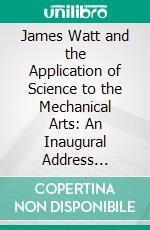 unilibro

James Watt and the Application of Science to the Mechanical Arts: An Inaugural Address...

COPERTINA NON DISPONIBILE